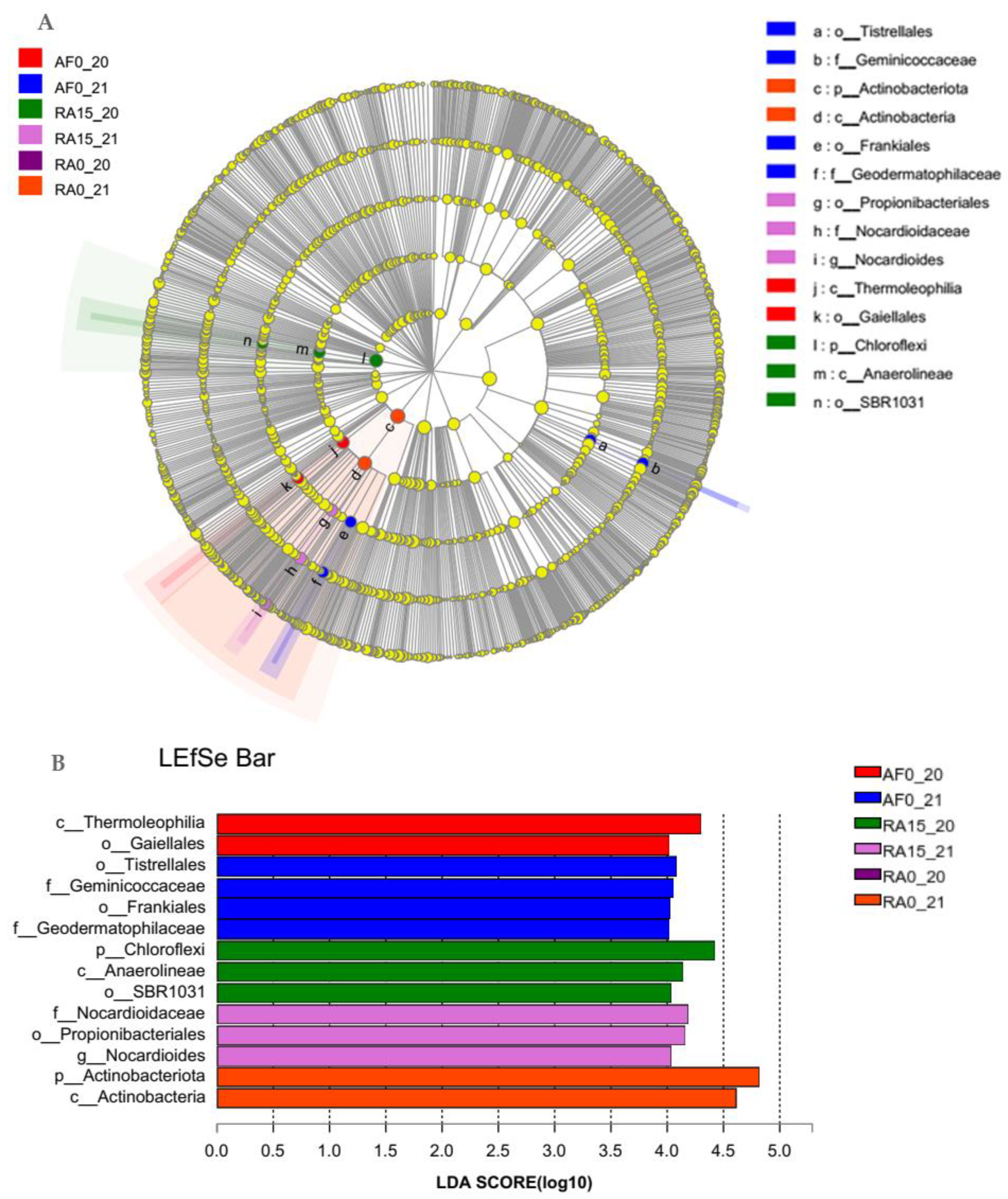 A

AF0_20
AF0_21
RA15_20
RA15_21
RA0_20
RA0_21

a : o__Tistrellales
b : f__Geminicoccaceae
c : p__Actinobacteriota
d : c__Actinobacteria
e : o__Frankiales
f : f__Geodermatophilaceae
g : o__Propionibacteriales
h : f__Nocardioidaceae
i : g__Nocardioides
j : c__Thermoleophilia
k : o__Gaiellales
l : p__Chloroflexi
m : c__Anaerolineae
n : o__SBR1031

n m l c j d k g e h f i a b

B

LEfSe Bar

AF0_20
AF0_21
RA15_20
RA15_21
RA0_20
RA0_21

c__Thermoleophilia
o__Gaiellales
o__Tistrellales
f__Geminicoccaceae
o__Frankiales
f__Geodermatophilaceae
p__Chloroflexi
c__Anaerolineae
o__SBR1031
f__Nocardioidaceae
o__Propionibacteriales
g__Nocardioides
p__Actinobacteriota
c__Actinobacteria

0.0 0.5 1.0 1.5 2.0 2.5 3.0 3.5 4.0 4.5 5.0

LDA SCORE(log10)